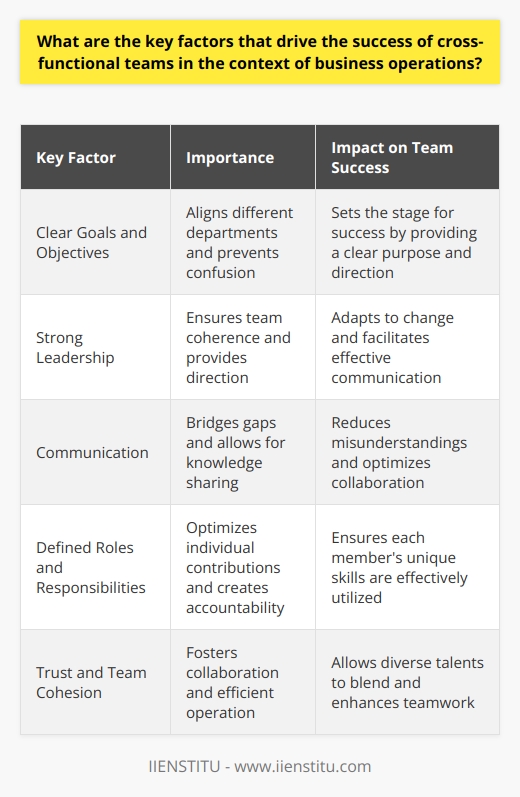 What are the key factors that drive the success of cross-functional teams in the context of business operations?

| Key Factor | Importance | Impact on Team Success |
|---|---|---|
| Clear Goals and Objectives | Aligns different departments and prevents confusion | Sets the stage for success by providing a clear purpose and direction |
| Strong Leadership | Ensures team coherence and provides direction | Adapts to change and facilitates effective communication |
| Communication | Bridges gaps and allows for knowledge sharing | Reduces misunderstandings and optimizes collaboration |
| Defined Roles and Responsibilities | Optimizes individual contributions and creates accountability | Ensures each member's unique skills are effectively utilized |
| Trust and Team Cohesion | Fosters collaboration and efficient operation | Allows diverse talents to blend and enhances teamwork |

IIENSTITU - www.iienstitu.com